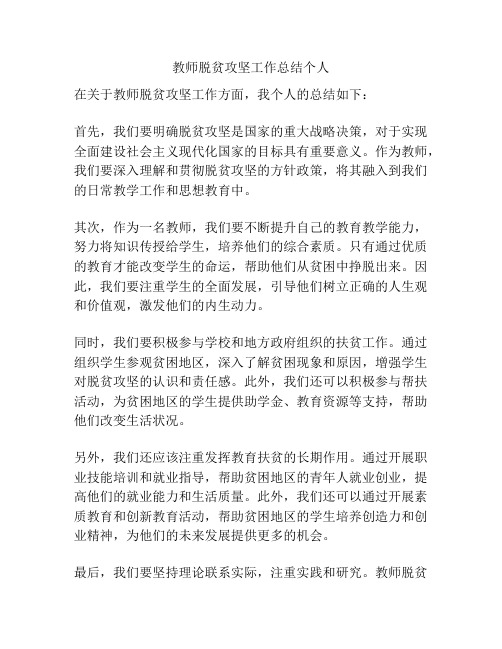 教师脱贫攻坚工作总结个人

在关于教师脱贫攻坚工作方面，我个人的总结如下：

首先，我们要明确脱贫攻坚是国家的重大战略决策，对于实现全面建设社会主义现代化国家的目标具有重要意义。作为教师，我们要深入理解和贯彻脱贫攻坚的方针政策，将其融入到我们的日常教学工作和思想教育中。

其次，作为一名教师，我们要不断提升自己的教育教学能力，努力将知识传授给学生，培养他们的综合素质。只有通过优质的教育才能改变学生的命运，帮助他们从贫困中挣脱出来。因此，我们要注重学生的全面发展，引导他们树立正确的人生观和价值观，激发他们的内生动力。

同时，我们要积极参与学校和地方政府组织的扶贫工作。通过组织学生参观贫困地区，深入了解贫困现象和原因，增强学生对脱贫攻坚的认识和责任感。此外，我们还可以积极参与帮扶活动，为贫困地区的学生提供助学金、教育资源等支持，帮助他们改变生活状况。

另外，我们还应该注重发挥教育扶贫的长期作用。通过开展职业技能培训和就业指导，帮助贫困地区的青年人就业创业，提高他们的就业能力和生活质量。此外，我们还可以通过开展素质教育和创新教育活动，帮助贫困地区的学生培养创造力和创业精神，为他们的未来发展提供更多的机会。

最后，我们要坚持理论联系实际，注重实践和研究。教师脱贫